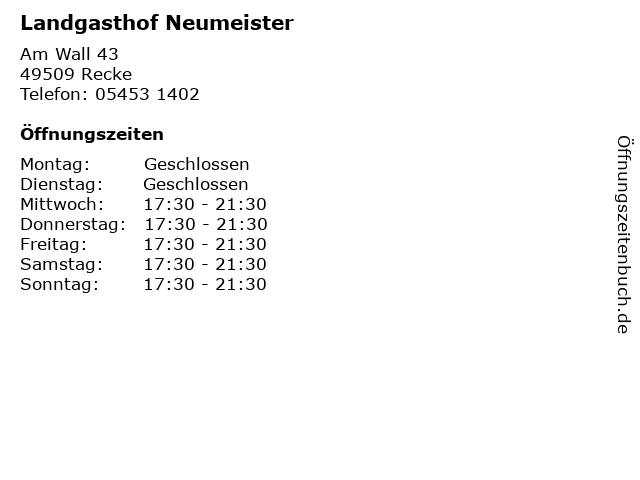 Landgasthof Neumeister

Am Wall 43
49509 Recke
Telefon: 05453 1402

Öffnungszeiten

| Montag: | Geschlossen |
|---|---|
| Dienstag: | Geschlossen |
| Mittwoch: | 17:30 - 21:30 |
| Donnerstag: | 17:30 - 21:30 |
| Freitag: | 17:30 - 21:30 |
| Samstag: | 17:30 - 21:30 |
| Sonntag: | 17:30 - 21:30 |

Öffnungszeitenbuch.de